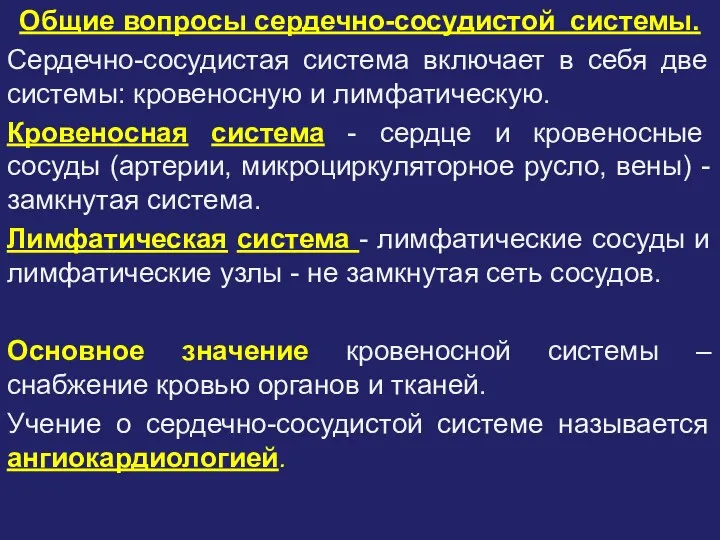 Общие вопросы сердечно-сосудистой системы.

Сердечно-сосудистая система включает в себя две системы: кровеносную и лимфатическую.

Кровеносная система - сердце и кровеносные сосуды (артерии, микроциркуляторное русло, вены) - замкнутая система.

Лимфатическая система - лимфатические сосуды и лимфатические узлы - не замкнутая сеть сосудов.

Основное значение кровеносной системы – снабжение кровью органов и тканей.

Учение о сердечно-сосудистой системе называется ангиокардиологией.